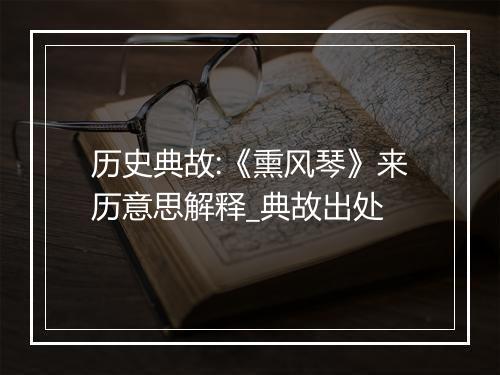 历史典故:《熏风琴》来历意思解释_典故出处